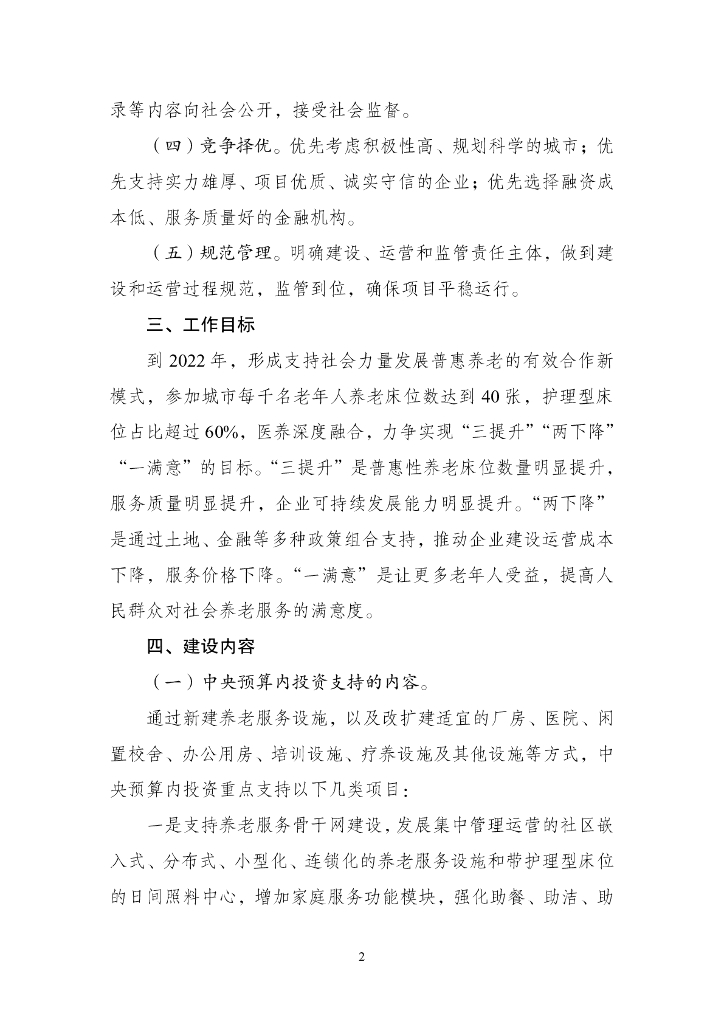 录等内容向社会公开，接受社会监督。

（四）竞争择优。优先考虑积极性高、规划科学的城市；优先支持实力雄厚、项目优质、诚实守信的企业；优先选择融资成本低、服务质量好的金融机构。

（五）规范管理。明确建设、运营和监管责任主体，做到建设和运营过程规范，监管到位，确保项目平稳运行。

三、工作目标

到 2022 年，形成支持社会力量发展普惠养老的有效合作新模式，参加城市每千名老年人养老床位数达到 40 张，护理型床位占比超过 60%，医养深度融合，力争实现“三提升”“两下降”“一满意”的目标。“三提升”是普惠性养老床位数量明显提升，服务质量明显提升，企业可持续发展能力明显提升。“两下降”是通过土地、金融等多种政策组合支持，推动企业建设运营成本下降，服务价格下降。“一满意”是让更多老年人受益，提高人民群众对社会养老服务的满意度。

四、建设内容

（一）中央预算内投资支持的内容。

通过新建养老服务设施，以及改扩建适宜的厂房、医院、闲置校舍、办公用房、培训设施、疗养设施及其他设施等方式，中央预算内投资重点支持以下几类项目：

一是支持养老服务骨干网建设，发展集中管理运营的社区嵌入式、分布式、小型化、连锁化的养老服务设施和带护理型床位的日间照料中心，增加家庭服务功能模块，强化助餐、助洁、助

2